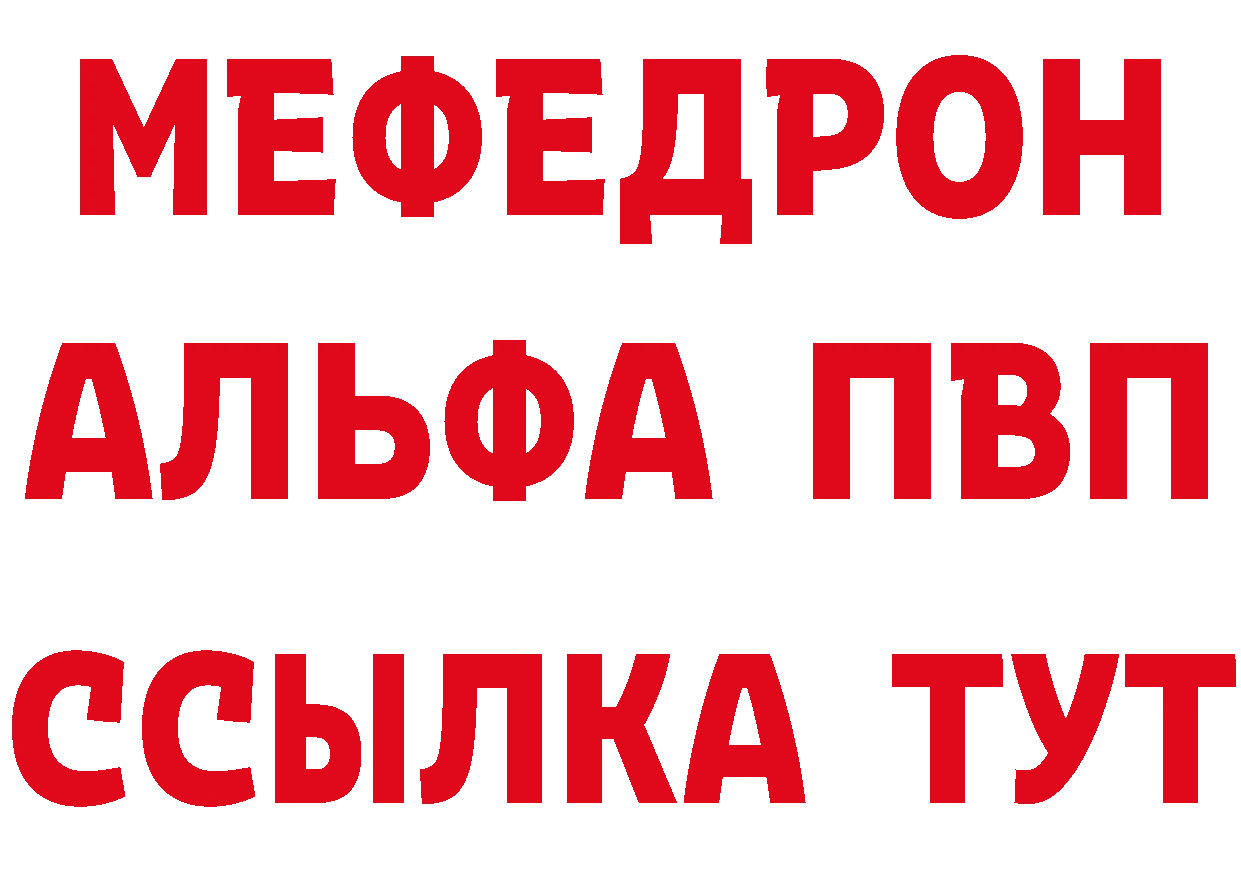 МЕФЕДРОН
АЛЬФА ПВП
ССЫЛКА ТУТ